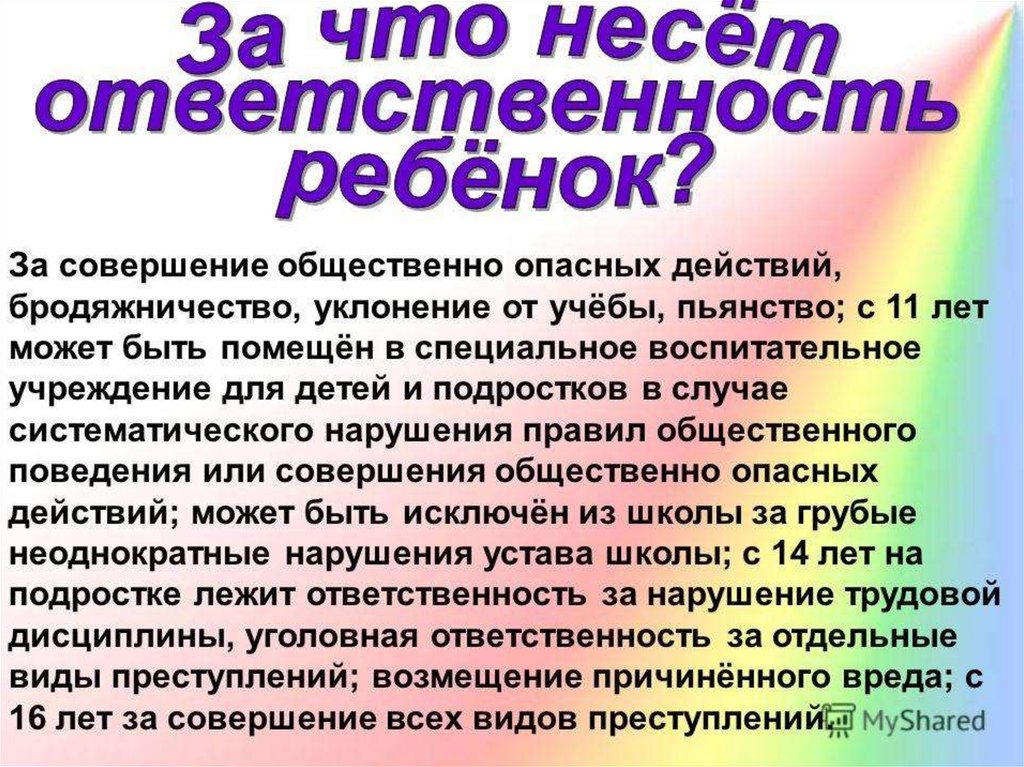 За что несёт ответственность ребёнок?

За совершение общественно опасных действий, бродяжничество, уклонение от учёбы, пьянство; с 11 лет может быть помещён в специальное воспитательное учреждение для детей и подростков в случае систематического нарушения правил общественного поведения или совершения общественно опасных действий; может быть исключён из школы за грубые неоднократные нарушения устава школы; с 14 лет на подростке лежит ответственность за нарушение трудовой дисциплины, уголовная ответственность за отдельные виды преступлений; возмещение причинённого вреда; с 16 лет за совершение всех видов преступлений.

MyShared